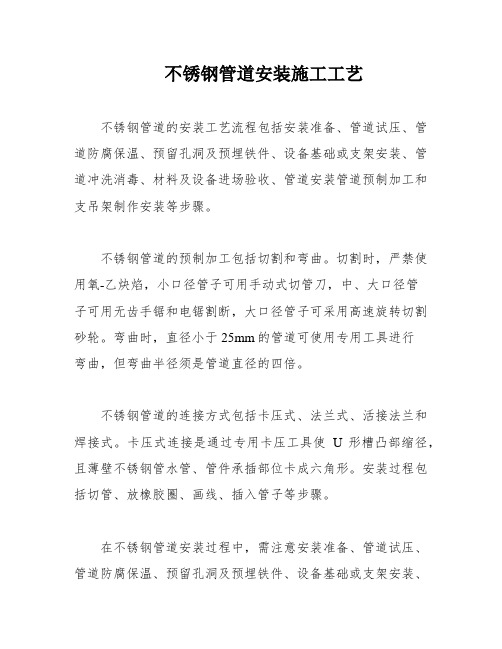 不锈钢管道安装施工工艺

不锈钢管道的安装工艺流程包括安装准备、管道试压、管道防腐保温、预留孔洞及预埋铁件、设备基础或支架安装、管道冲洗消毒、材料及设备进场验收、管道安装管道预制加工和支吊架制作安装等步骤。

不锈钢管道的预制加工包括切割和弯曲。切割时，严禁使用氧-乙炔焰，小口径管子可用手动式切管刀，中、大口径管子可用无齿手锯和电锯割断，大口径管子可采用高速旋转切割砂轮。弯曲时，直径小于 25mm 的管道可使用专用工具进行弯曲，但弯曲半径须是管道直径的四倍。

不锈钢管道的连接方式包括卡压式、法兰式、活接法兰和焊接式。卡压式连接是通过专用卡压工具使 U 形槽凸部缩径，且薄壁不锈钢管水管、管件承插部位卡成六角形。安装过程包括切管、放橡胶圈、画线、插入管子等步骤。

在不锈钢管道安装过程中，需注意安装准备、管道试压、管道防腐保温、预留孔洞及预埋铁件、设备基础或支架安装、